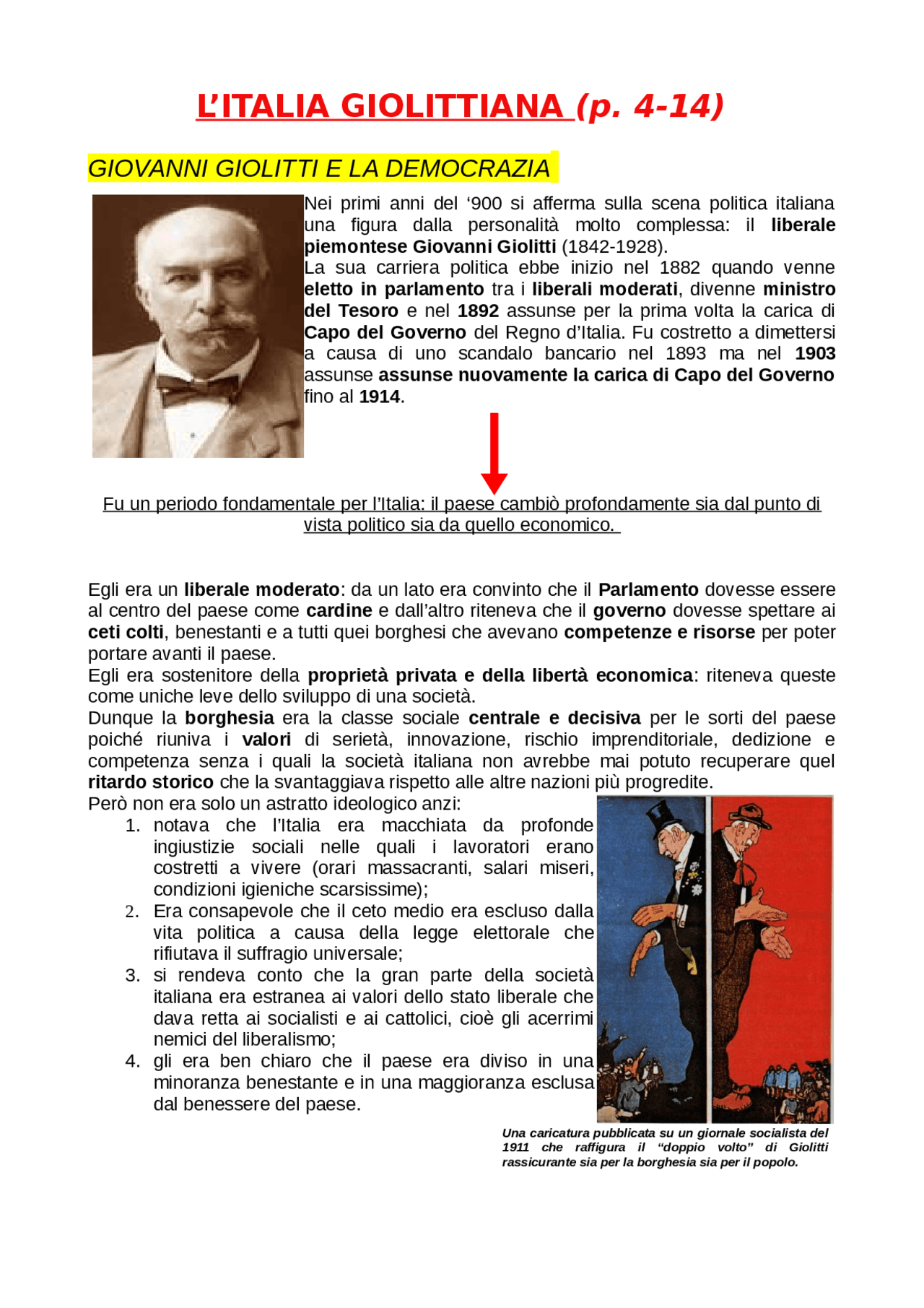 L'ITALIA GIOLITTIANA (p. 4-14)

GIOVANNI GIOLITTI E LA DEMOCRAZIA

Nei primi anni del '900 si afferma sulla scena politica italiana una figura dalla personalità molto complessa: il liberale piemontese Giovanni Giolitti (1842-1928).
La sua carriera politica ebbe inizio nel 1882 quando venne eletto in parlamento tra i liberali moderati, divenne ministro del Tesoro e nel 1892 assunse per la prima volta la carica di Capo del Governo del Regno d'Italia. Fu costretto a dimettersi a causa di uno scandalo bancario nel 1893 ma nel 1903 assunse assunse nuovamente la carica di Capo del Governo fino al 1914.

Fu un periodo fondamentale per l'Italia: il paese cambiò profondamente sia dal punto di vista politico sia da quello economico.

Egli era un liberale moderato: da un lato era convinto che il Parlamento dovesse essere al centro del paese come cardine e dall'altro riteneva che il governo dovesse spettare ai ceti colti, benestanti e a tutti quei borghesi che avevano competenze e risorse per poter portare avanti il paese.
Egli era sostenitore della proprietà privata e della libertà economica: riteneva queste come uniche leve dello sviluppo di una società.
Dunque la borghesia era la classe sociale centrale e decisiva per le sorti del paese poiché riuniva i valori di serietà, innovazione, rischio imprenditoriale, dedizione e competenza senza i quali la società italiana non avrebbe mai potuto recuperare quel ritardo storico che la svantaggiava rispetto alle altre nazioni più progredite.
Però non era solo un astratto ideologico anzi:
1. notava che l'Italia era macchiata da profonde ingiustizie sociali nelle quali i lavoratori erano costretti a vivere (orari massacranti, salari miseri, condizioni igieniche scarsissime);
2. Era consapevole che il ceto medio era escluso dalla vita politica a causa della legge elettorale che rifiutava il suffragio universale;
3. si rendeva conto che la gran parte della società italiana era estranea ai valori dello stato liberale che dava retta ai socialisti e ai cattolici, cioè gli acerrimi nemici del liberalismo;
4. gli era ben chiaro che il paese era diviso in una minoranza benestante e in una maggioranza esclusa dal benessere del paese.

Una caricatura pubblicata su un giornale socialista del 1911 che raffigura il "doppio volto" di Giolitti rassicurante sia per la borghesia sia per il popolo.